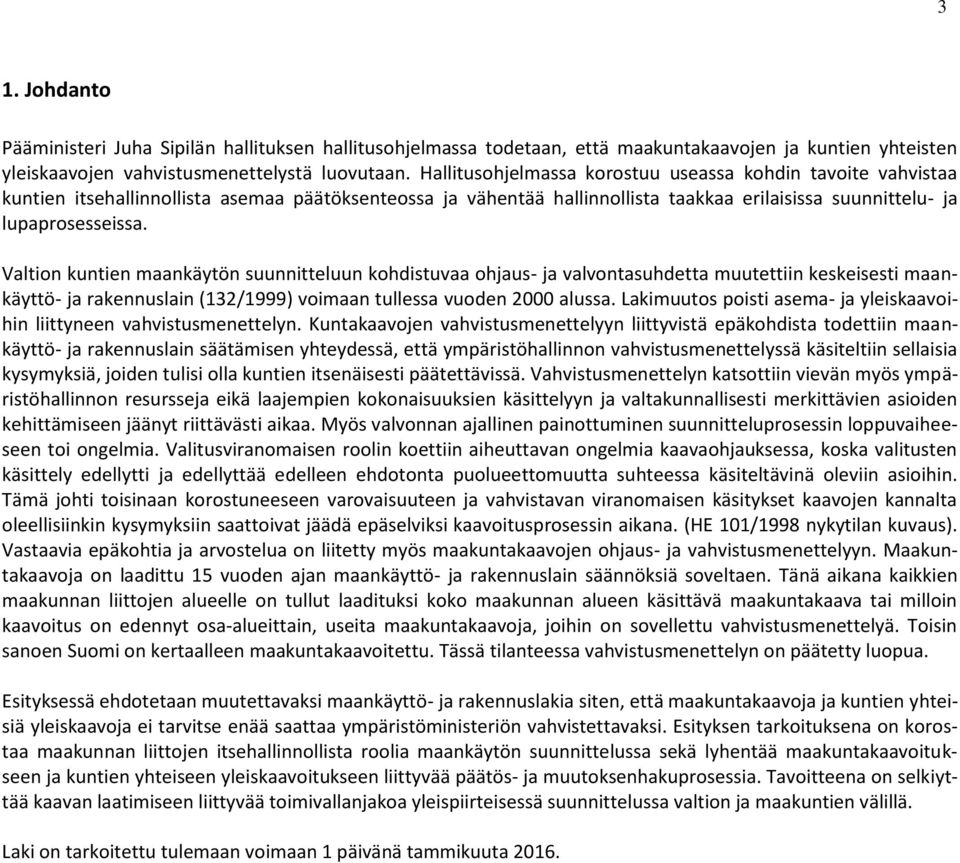 3

1. Johdanto

Pääministeri Juha Sipilän hallituksen hallitusohjelmassa todetaan, että maakuntakaavojen ja kuntien yhteisten yleiskaavojen vahvistusmenettelystä luovutaan. Hallitusohjelmassa korostuu useassa kohdin tavoite vahvistaa kuntien itsehallinnollista asemaa päätöksenteossa ja vähentää hallinnollista taakkaa erilaisissa suunnittelu- ja lupaprosesseissa.

Valtion kuntien maankäytön suunnitteluun kohdistuvaa ohjaus- ja valvontasuhdetta muutettiin keskeisesti maankäyttö- ja rakennuslain (132/1999) voimaan tullessa vuoden 2000 alussa. Lakimuutos poisti asema- ja yleiskaavoihin liittyneen vahvistusmenettelyn. Kuntakaavojen vahvistusmenettelyyn liittyvistä epäkohdista todettiin maankäyttö- ja rakennuslain säätämisen yhteydessä, että ympäristöhallinnon vahvistusmenettelyssä käsiteltiin sellaisia kysymyksiä, joiden tulisi olla kuntien itsenäisesti päätettävissä. Vahvistusmenettelyn katsottiin vievän myös ympäristöhallinnon resursseja eikä laajempien kokonaisuuksien käsittelyyn ja valtakunnallisesti merkittävien asioiden kehittämiseen jäänyt riittävästi aikaa. Myös valvonnan ajallinen painottuminen suunnitteluprosessin loppuvaiheeseen toi ongelmia. Valitusviranomaisen roolin koettiin aiheuttavan ongelmia kaavaohjauksessa, koska valitusten käsittely edellytti ja edellyttää edelleen ehdotonta puolueettomuutta suhteessa käsiteltävinä oleviin asioihin. Tämä johti toisinaan korostuneeseen varovaisuuteen ja vahvistavan viranomaisen käsitykset kaavojen kannalta oleellisiinkin kysymyksiin saattoivat jäädä epäselviksi kaavoitusprosessin aikana. (HE 101/1998 nykytilan kuvaus). Vastaavia epäkohtia ja arvostelua on liitetty myös maakuntakaavojen ohjaus- ja vahvistusmenettelyyn. Maakuntakaavoja on laadittu 15 vuoden ajan maankäyttö- ja rakennuslain säännöksiä soveltaen. Tänä aikana kaikkien maakunnan liittojen alueelle on tullut laadituksi koko maakunnan alueen käsittävä maakuntakaava tai milloin kaavoitus on edennyt osa-alueittain, useita maakuntakaavoja, joihin on sovellettu vahvistusmenettelyä. Toisin sanoen Suomi on kertaalleen maakuntakaavoitettu. Tässä tilanteessa vahvistusmenettelyn on päätetty luopua.

Esityksessä ehdotetaan muutettavaksi maankäyttö- ja rakennuslakia siten, että maakuntakaavoja ja kuntien yhteisiä yleiskaavoja ei tarvitse enää saattaa ympäristöministeriön vahvistettavaksi. Esityksen tarkoituksena on korostaa maakunnan liittojen itsehallinnollista roolia maankäytön suunnittelussa sekä lyhentää maakuntakaavoitukseen ja kuntien yhteiseen yleiskaavoitukseen liittyvää päätös- ja muutoksenhakuprosessia. Tavoitteena on selkiyttää kaavan laatimiseen liittyvää toimivallanjakoa yleispiirteisessä suunnittelussa valtion ja maakuntien välillä.

Laki on tarkoitettu tulemaan voimaan 1 päivänä tammikuuta 2016.